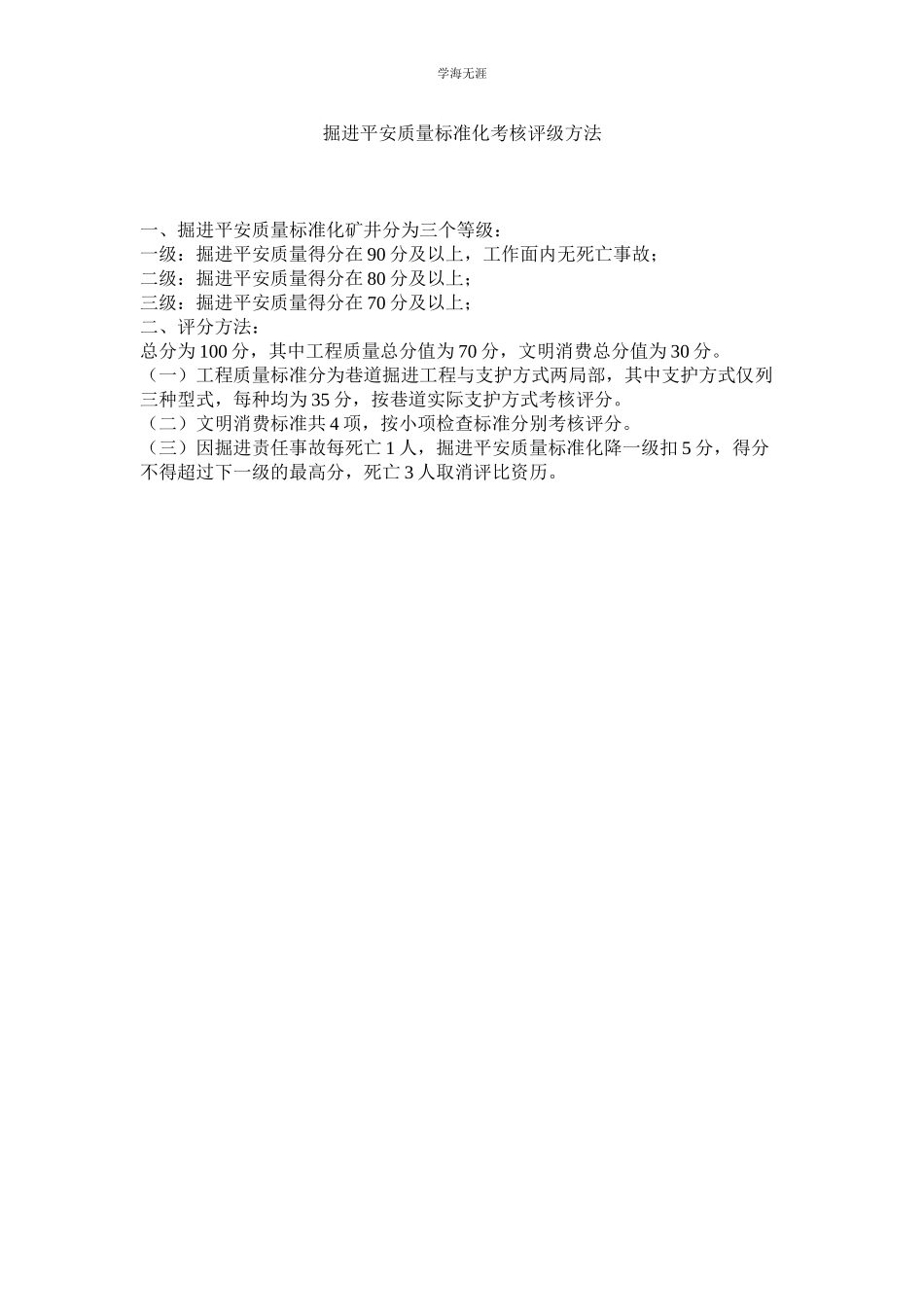 学海无涯

掘进平安质量标准化考核评级方法

一、掘进平安质量标准化矿井分为三个等级：
一级：掘进平安质量得分在 90 分及以上，工作面内无死亡事故；
二级：掘进平安质量得分在 80 分及以上；
三级：掘进平安质量得分在 70 分及以上；
二、评分方法：
总分为 100 分，其中工程质量总分值为 70 分，文明消费总分值为 30 分。
（一）工程质量标准分为巷道掘进工程与支护方式两局部，其中支护方式仅列三种型式，每种均为 35 分，按巷道实际支护方式考核评分。
（二）文明消费标准共 4 项，按小项检查标准分别考核评分。
（三）因掘进责任事故每死亡 1 人，掘进平安质量标准化降一级扣 5 分，得分不得超过下一级的最高分，死亡 3 人取消评比资历。